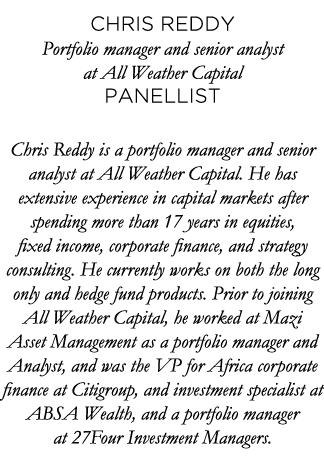 CHRIS REDDY
Portfolio manager and senior analyst at All Weather Capital
PANELLIST

Chris Reddy is a portfolio manager and senior analyst at All Weather Capital. He has extensive experience in capital markets after spending more than 17 years in equities, fixed income, corporate finance, and strategy consulting. He currently works on both the long only and hedge fund products. Prior to joining All Weather Capital, he worked at Mazi Asset Management as a portfolio manager and Analyst, and was the VP for Africa corporate finance at Citigroup, and investment specialist at ABSA Wealth, and a portfolio manager at 27Four Investment Managers.